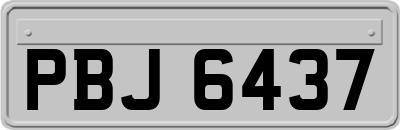 PBJ 6437